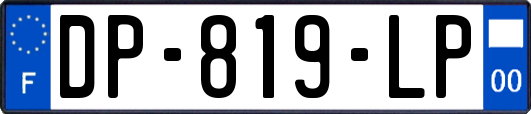 F
DP-819-LP
00